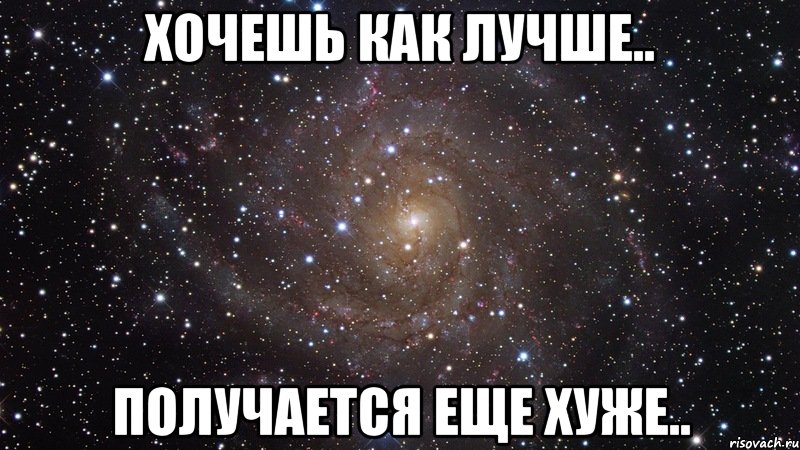 ХОЧЕШЬ КАК ЛУЧШЕ..

ПОЛУЧАЕТСЯ ЕЩЕ ХУЖЕ..

risovach.ru